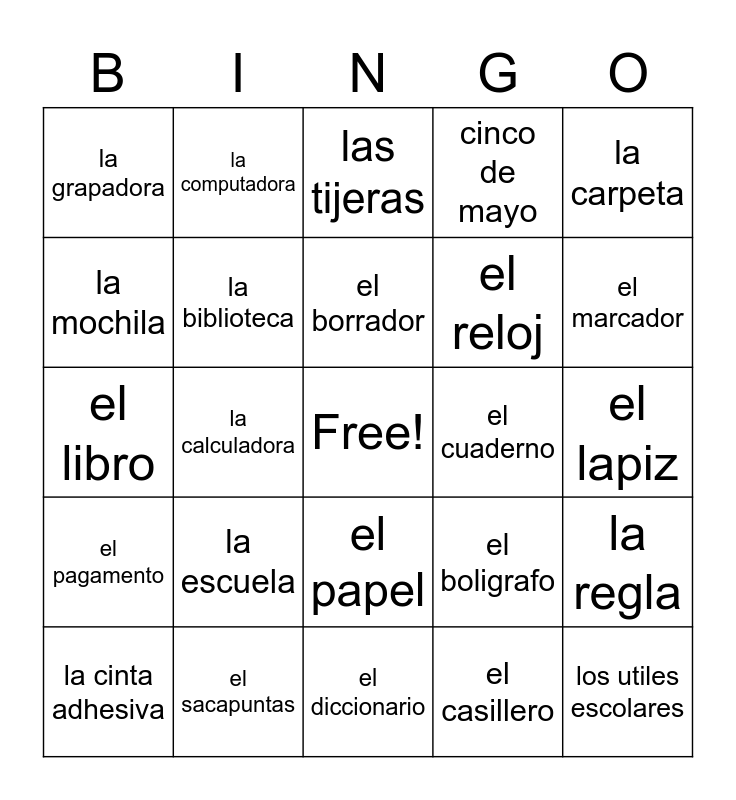 | B | I | N | G | O |
|---|---|---|---|---|
| la grapadora | la computadora | las tijeras | cinco de mayo | la carpeta |
| la mochila | la biblioteca | el borrador | el reloj | el marcador |
| el libro | la calculadora | Free! | el cuaderno | el lapiz |
| el pagamento | la escuela | el papel | el boligrafo | la regla |
| la cinta adhesiva | el sacapuntas | el diccionario | el casillero | los utiles escolares |